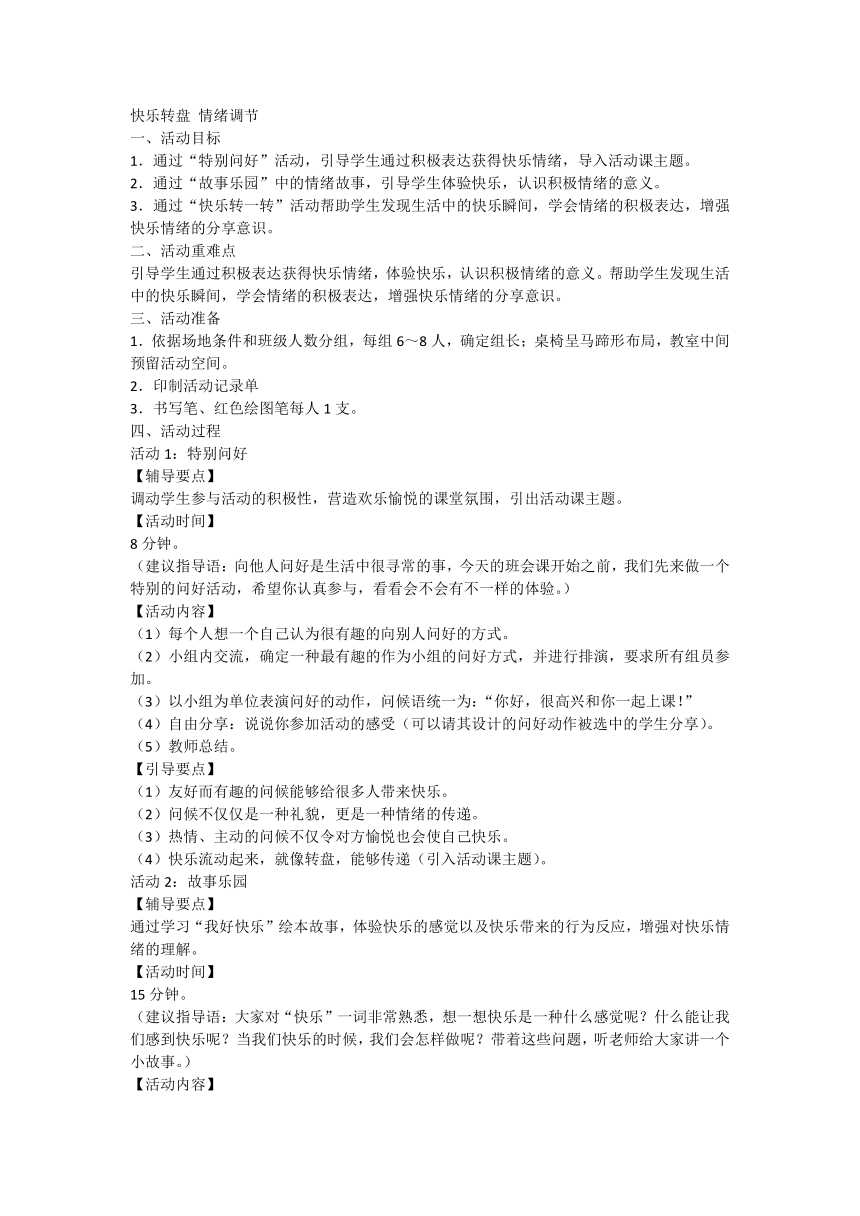 快乐转盘 情绪调节
一、活动目标
1．通过“特别问好”活动，引导学生通过积极表达获得快乐情绪，导入活动课主题。
2．通过“故事乐园”中的情绪故事，引导学生体验快乐，认识积极情绪的意义。
3．通过“快乐转一转”活动帮助学生发现生活中的快乐瞬间，学会情绪的积极表达，增强快乐情绪的分享意识。
二、活动重难点
引导学生通过积极表达获得快乐情绪，体验快乐，认识积极情绪的意义。帮助学生发现生活中的快乐瞬间，学会情绪的积极表达，增强快乐情绪的分享意识。
三、活动准备
1．依据场地条件和班级人数分组，每组 6～8 人，确定组长；桌椅呈马蹄形布局，教室中间预留活动空间。
2．印制活动记录单
3．书写笔、红色绘图笔每人 1 支。
四、活动过程
活动 1：特别问好
【辅导要点】
调动学生参与活动的积极性，营造欢乐愉悦的课堂氛围，引出活动课主题。
【活动时间】
8 分钟。
（建议指导语：向他人问好是生活中很寻常的事，今天的班会课开始之前，我们先来做一个特别的问好活动，希望你认真参与，看看会不会有不一样的体验。）
【活动内容】
（1）每个人想一个自己认为很有趣的向别人问好的方式。
（2）小组内交流，确定一种最有趣的作为小组的问好方式，并进行排演，要求所有组员参加。
（3）以小组为单位表演问好的动作，问候语统一为：“你好，很高兴和你一起上课！”
（4）自由分享：说说你参加活动的感受（可以请其设计的问好动作被选中的学生分享）。
（5）教师总结。
【引导要点】
（1）友好而有趣的问候能够给很多人带来快乐。
（2）问候不仅仅是一种礼貌，更是一种情绪的传递。
（3）热情、主动的问候不仅令对方愉悦也会使自己快乐。
（4）快乐流动起来，就像转盘，能够传递（引入活动课主题）。
活动 2：故事乐园
【辅导要点】
通过学习“我好快乐”绘本故事，体验快乐的感觉以及快乐带来的行为反应，增强对快乐情绪的理解。
【活动时间】
15 分钟。
（建议指导语：大家对“快乐”一词非常熟悉，想一想快乐是一种什么感觉呢？什么能让我们感到快乐呢？当我们快乐的时候，我们会怎样做呢？带着这些问题，听老师给大家讲一个小故事。）
【活动内容】